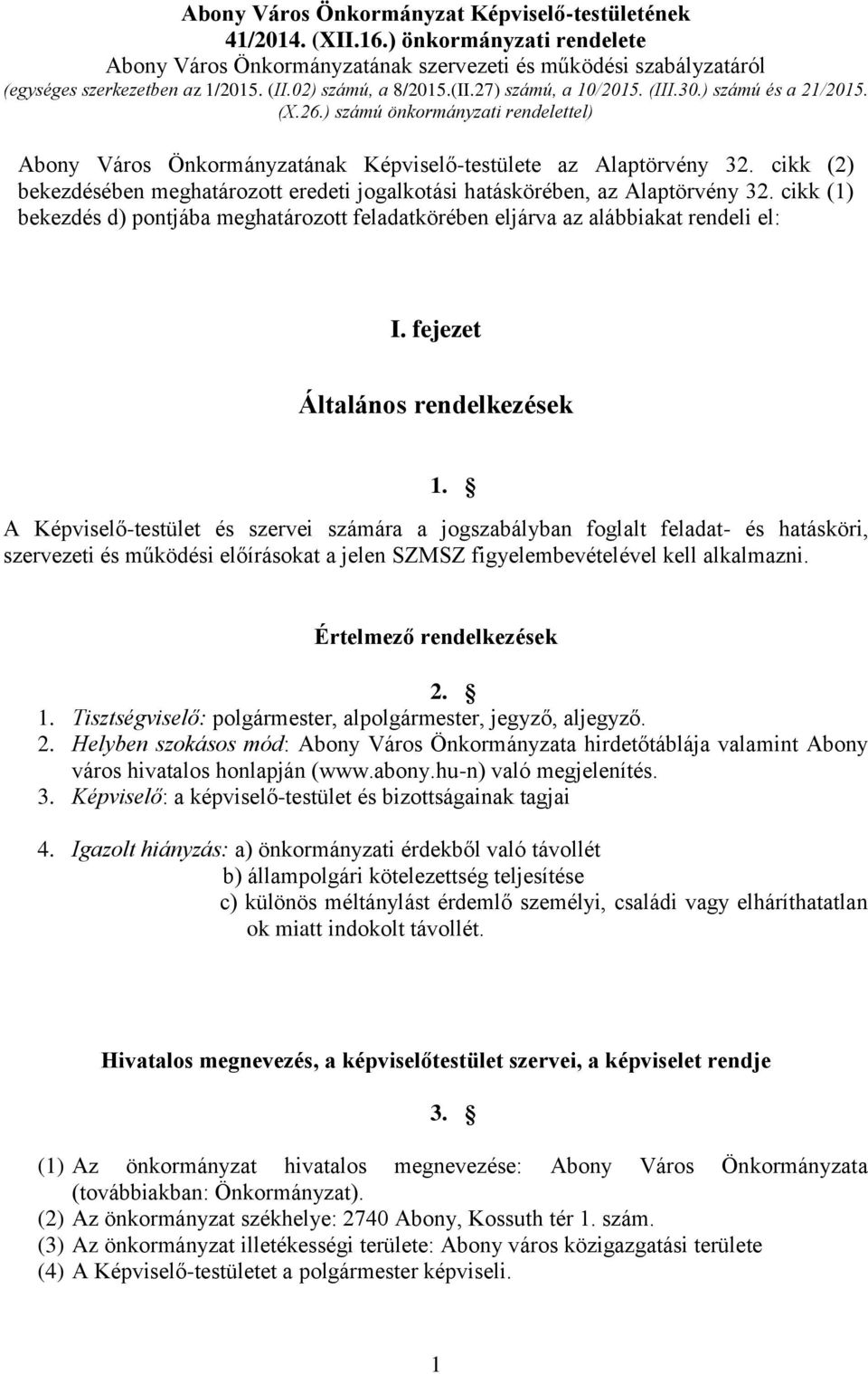 Abony Város Önkormányzat Képviselő-testületének
41/2014. (XII.16.) önkormányzati rendelete
Abony Város Önkormányzatának szervezeti és működési szabályzatáról
(egységes szerkezetben az 1/2015. (II.02) számú, a 8/2015.(II.27) számú, a 10/2015. (III.30.) számú és a 21/2015. (X.26.) számú önkormányzati rendelettel)

Abony Város Önkormányzatának Képviselő-testülete az Alaptörvény 32. cikk (2) bekezdésében meghatározott eredeti jogalkotási hatáskörében, az Alaptörvény 32. cikk (1) bekezdés d) pontjába meghatározott feladatkörében eljárva az alábbiakat rendeli el:

I. fejezet

Általános rendelkezések

1. §

A Képviselő-testület és szervei számára a jogszabályban foglalt feladat- és hatásköri, szervezeti és működési előírásokat a jelen SZMSZ figyelembevételével kell alkalmazni.

Értelmező rendelkezések

2. §

1. Tisztségviselő: polgármester, alpolgármester, jegyző, aljegyző.
2. Helyben szokásos mód: Abony Város Önkormányzata hirdetőtáblája valamint Abony város hivatalos honlapján (www.abony.hu-n) való megjelenítés.
3. Képviselő: a képviselő-testület és bizottságainak tagjai

4. Igazolt hiányzás: a) önkormányzati érdekből való távollét
b) állampolgári kötelezettség teljesítése
c) különös méltánylást érdemlő személyi, családi vagy elháríthatatlan ok miatt indokolt távollét.

Hivatalos megnevezés, a képviselőtestület szervei, a képviselet rendje

3. §

(1) Az önkormányzat hivatalos megnevezése: Abony Város Önkormányzata (továbbiakban: Önkormányzat).
(2) Az önkormányzat székhelye: 2740 Abony, Kossuth tér 1. szám.
(3) Az önkormányzat illetékességi területe: Abony város közigazgatási területe
(4) A Képviselő-testületet a polgármester képviseli.

1